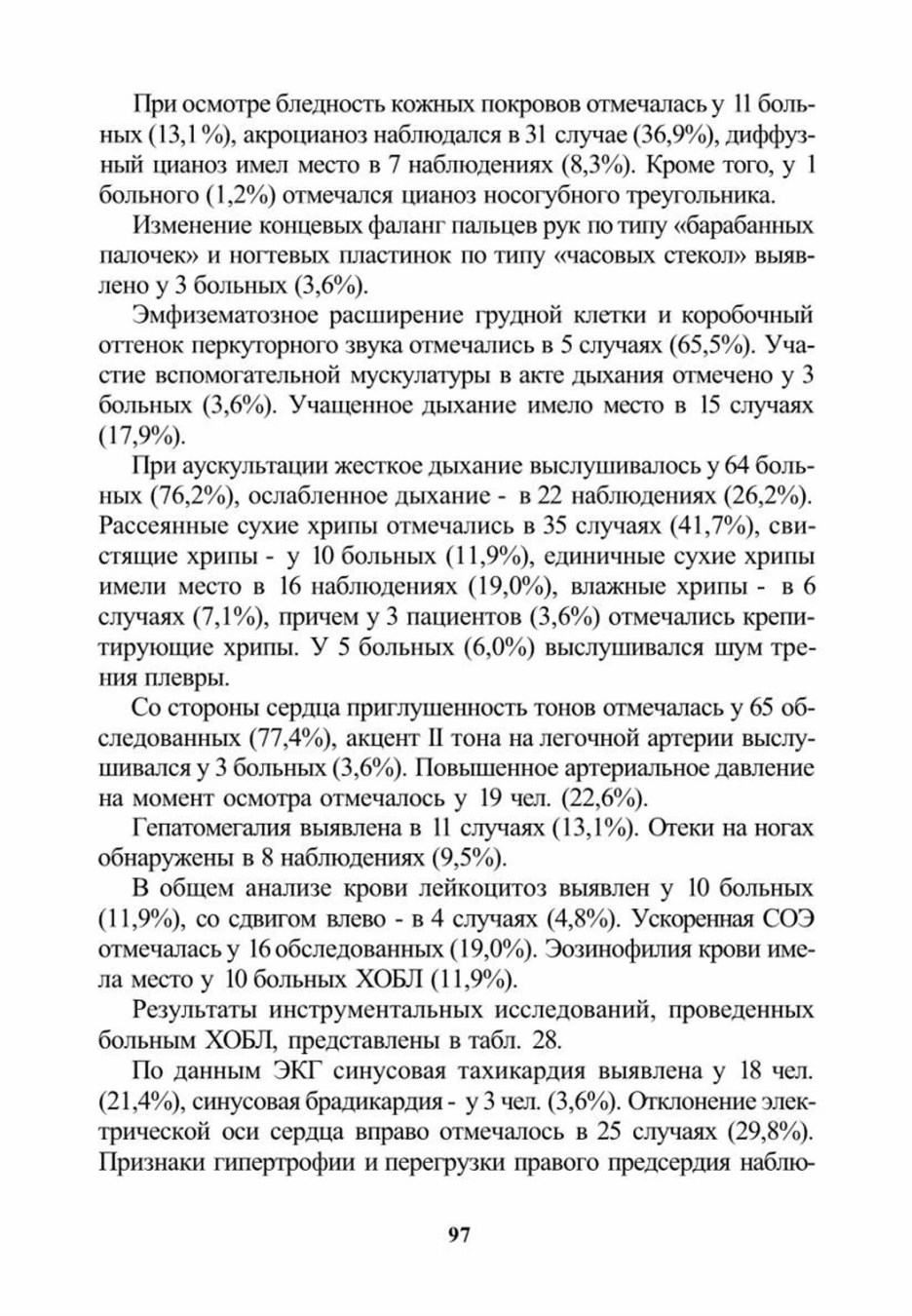 При осмотре бледность кожных покровов отмечалась у 11 больных (13,1%), акроцианоз наблюдался в 31 случае (36,9%), диффузный цианоз имел место в 7 наблюдениях (8,3%). Кроме того, у 1 больного (1,2%) отмечался цианоз носогубного треугольника.

Изменение концевых фаланг пальцев рук по типу «барабанных палочек» и ногтевых пластинок по типу «часовых стекол» выявлено у 3 больных (3,6%).

Эмфизематозное расширение грудной клетки и коробочный оттенок перкуторного звука отмечались в 5 случаях (65,5%). Участие вспомогательной мускулатуры в акте дыхания отмечено у 3 больных (3,6%). Учащенное дыхание имело место в 15 случаях (17,9%).

При аускультации жесткое дыхание выслушивалось у 64 больных (76,2%), ослабленное дыхание - в 22 наблюдениях (26,2%). Рассеянные сухие хрипы отмечались в 35 случаях (41,7%), свистящие хрипы - у 10 больных (11,9%), единичные сухие хрипы имели место в 16 наблюдениях (19,0%), влажные хрипы - в 6 случаях (7,1%), причем у 3 пациентов (3,6%) отмечались крепитирующие хрипы. У 5 больных (6,0%) выслушивался шум трения плевры.

Со стороны сердца приглушенность тонов отмечалась у 65 обследованных (77,4%), акцент II тона на легочной артерии выслушивался у 3 больных (3,6%). Повышенное артериальное давление на момент осмотра отмечалось у 19 чел. (22,6%).

Гепатомегалия выявлена в 11 случаях (13,1%). Отеки на ногах обнаружены в 8 наблюдениях (9,5%).

В общем анализе крови лейкоцитоз выявлен у 10 больных (11,9%), со сдвигом влево - в 4 случаях (4,8%). Ускоренная СОЭ отмечалась у 16 обследованных (19,0%). Эозинофилия крови имела место у 10 больных ХОБЛ (11,9%).

Результаты инструментальных исследований, проведенных больным ХОБЛ, представлены в табл. 28.

По данным ЭКГ синусовая тахикардия выявлена у 18 чел. (21,4%), синусовая брадикардия - у 3 чел. (3,6%). Отклонение электрической оси сердца вправо отмечалось в 25 случаях (29,8%). Признаки гипертрофии и перегрузки правого предсердия наблю-

97